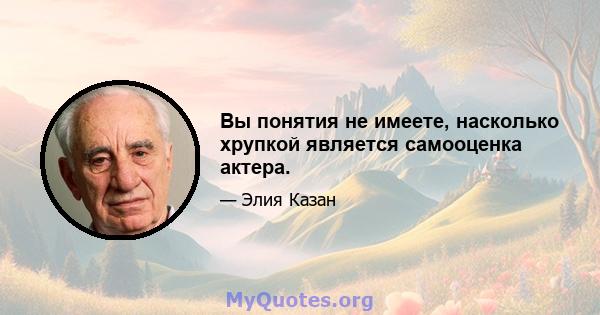 Вы понятия не имеете, насколько хрупкой является самооценка актера.

— Элия Казан

MyQuotes.org